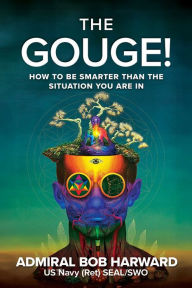 THE
GOUGE!
HOW TO BE SMARTER THAN THE SITUATION YOU ARE IN

ADMIRAL BOB HARWARD
US Navy (Ret) SEAL/SWO